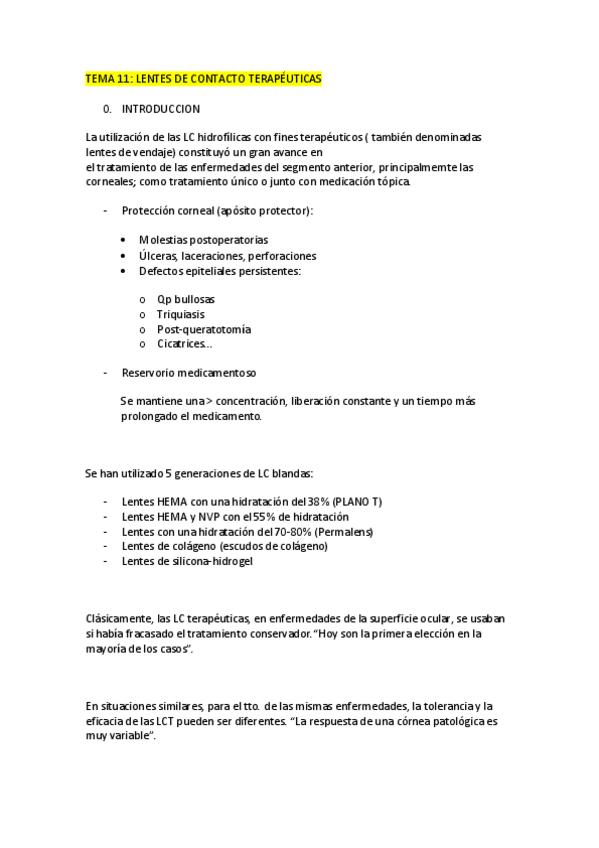 TEMA 11: LENTES DE CONTACTO TERAPÉUTICAS

0. INTRODUCCION

La utilización de las LC hidrofílicas con fines terapéuticos ( también denominadas lentes de vendaje) constituyó un gran avance en el tratamiento de las enfermedades del segmento anterior, principalmemte las corneales; como tratamiento único o junto con medicación tópica.

- Protección corneal (apósito protector):

• Molestias postoperatorias
• Úlceras, laceraciones, perforaciones
• Defectos epiteliales persistentes:

o Qp bullosas
o Triquiasis
o Post-queratotomía
o Cicatrices…

- Reservorio medicamentoso

Se mantiene una > concentración, liberación constante y un tiempo más prolongado el medicamento.

Se han utilizado 5 generaciones de LC blandas:

- Lentes HEMA con una hidratación del 38% (PLANO T)
- Lentes HEMA y NVP con el 55% de hidratación
- Lentes con una hidratación del 70-80% (Permalens)
- Lentes de colágeno (escudos de colágeno)
- Lentes de silicona-hidrogel

Clásicamente, las LC terapéuticas, en enfermedades de la superficie ocular, se usaban si había fracasado el tratamiento conservador. "Hoy son la primera elección en la mayoría de los casos".

En situaciones similares, para el tto. de las mismas enfermedades, la tolerancia y la eficacia de las LCT pueden ser diferentes. "La respuesta de una córnea patológica es muy variable".